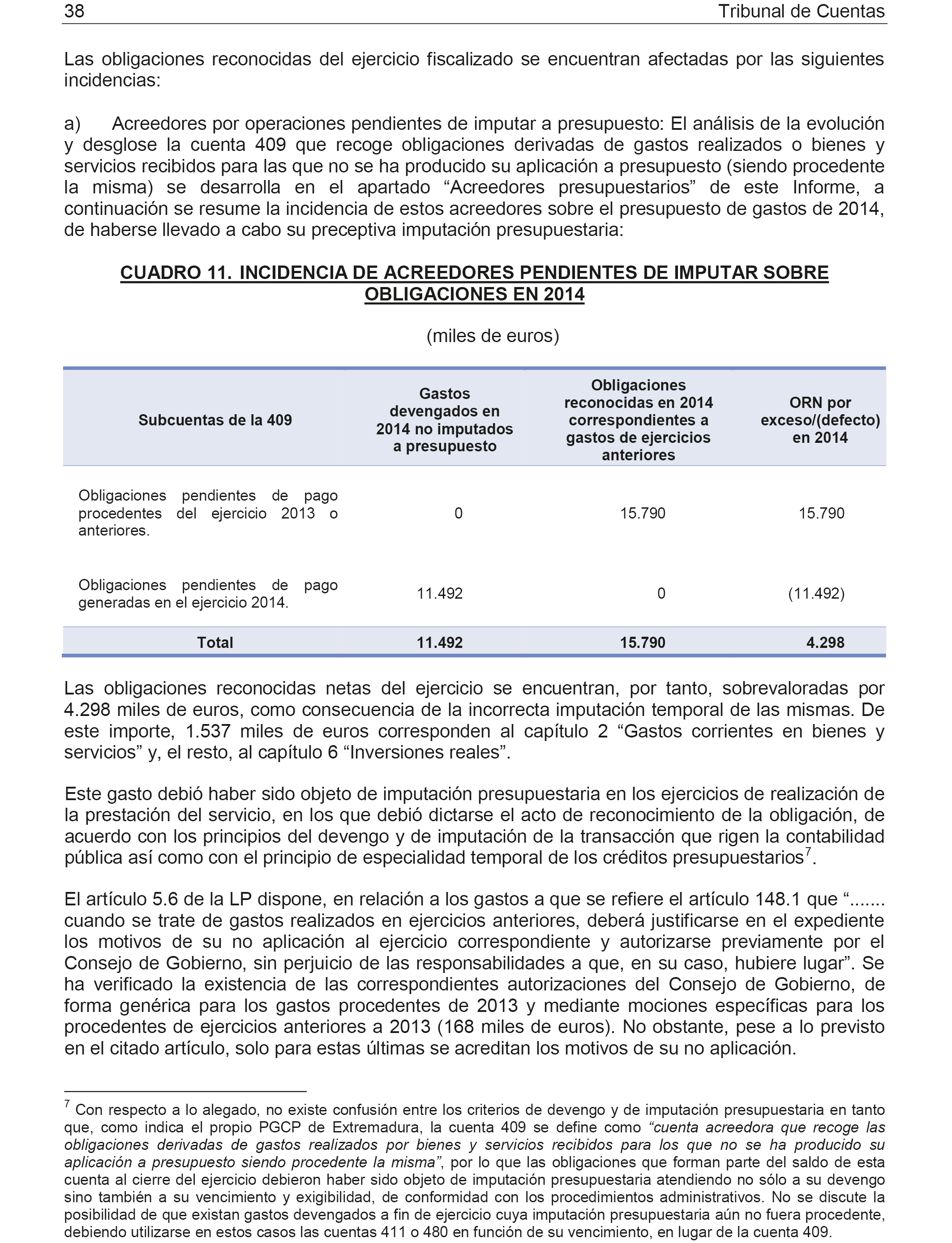 38 Tribunal de Cuentas

Las obligaciones reconocidas del ejercicio fiscalizado se encuentran afectadas por las siguientes incidencias:

a) Acreedores por operaciones pendientes de imputar a presupuesto: El análisis de la evolución y desglose la cuenta 409 que recoge obligaciones derivadas de gastos realizados o bienes y servicios recibidos para las que no se ha producido su aplicación a presupuesto (siendo procedente la misma) se desarrolla en el apartado “Acreedores presupuestarios” de este Informe, a continuación se resume la incidencia de estos acreedores sobre el presupuesto de gastos de 2014, de haberse llevado a cabo su preceptiva imputación presupuestaria:

CUADRO 11. INCIDENCIA DE ACREEDORES PENDIENTES DE IMPUTAR SOBRE OBLIGACIONES EN 2014

(miles de euros)

| Subcuentas de la 409 | Gastos devengados en 2014 no imputados a presupuesto | Obligaciones reconocidas en 2014 correspondientes a gastos de ejercicios anteriores | ORN por exceso/(defecto) en 2014 |
|---|---|---|---|
| Obligaciones pendientes de pago procedentes del ejercicio 2013 o anteriores. | 0 | 15.790 | 15.790 |
| Obligaciones pendientes de pago generadas en el ejercicio 2014. | 11.492 | 0 | (11.492) |
| Total | 11.492 | 15.790 | 4.298 |

Las obligaciones reconocidas netas del ejercicio se encuentran, por tanto, sobrevaloradas por 4.298 miles de euros, como consecuencia de la incorrecta imputación temporal de las mismas. De este importe, 1.537 miles de euros corresponden al capítulo 2 “Gastos corrientes en bienes y servicios” y, el resto, al capítulo 6 “Inversiones reales”.

Este gasto debió haber sido objeto de imputación presupuestaria en los ejercicios de realización de la prestación del servicio, en los que debió dictarse el acto de reconocimiento de la obligación, de acuerdo con los principios del devengo y de imputación de la transacción que rigen la contabilidad pública así como con el principio de especialidad temporal de los créditos presupuestarios$^7$.

El artículo 5.6 de la LP dispone, en relación a los gastos a que se refiere el artículo 148.1 que “....... cuando se trate de gastos realizados en ejercicios anteriores, deberá justificarse en el expediente los motivos de su no aplicación al ejercicio correspondiente y autorizarse previamente por el Consejo de Gobierno, sin perjuicio de las responsabilidades a que, en su caso, hubiere lugar”. Se ha verificado la existencia de las correspondientes autorizaciones del Consejo de Gobierno, de forma genérica para los gastos procedentes de 2013 y mediante mociones específicas para los procedentes de ejercicios anteriores a 2013 (168 miles de euros). No obstante, pese a lo previsto en el citado artículo, solo para estas últimas se acreditan los motivos de su no aplicación.

$^7$ Con respecto a lo alegado, no existe confusión entre los criterios de devengo y de imputación presupuestaria en tanto que, como indica el propio PGCP de Extremadura, la cuenta 409 se define como “cuenta acreedora que recoge las obligaciones derivadas de gastos realizados por bienes y servicios recibidos para los que no se ha producido su aplicación a presupuesto siendo procedente la misma”, por lo que las obligaciones que forman parte del saldo de esta cuenta al cierre del ejercicio debieron haber sido objeto de imputación presupuestaria atendiendo no sólo a su devengo sino también a su vencimiento y exigibilidad, de conformidad con los procedimientos administrativos. No se discute la posibilidad de que existan gastos devengados a fin de ejercicio cuya imputación presupuestaria aún no fuera procedente, debiendo utilizarse en estos casos las cuentas 411 o 480 en función de su vencimiento, en lugar de la cuenta 409.